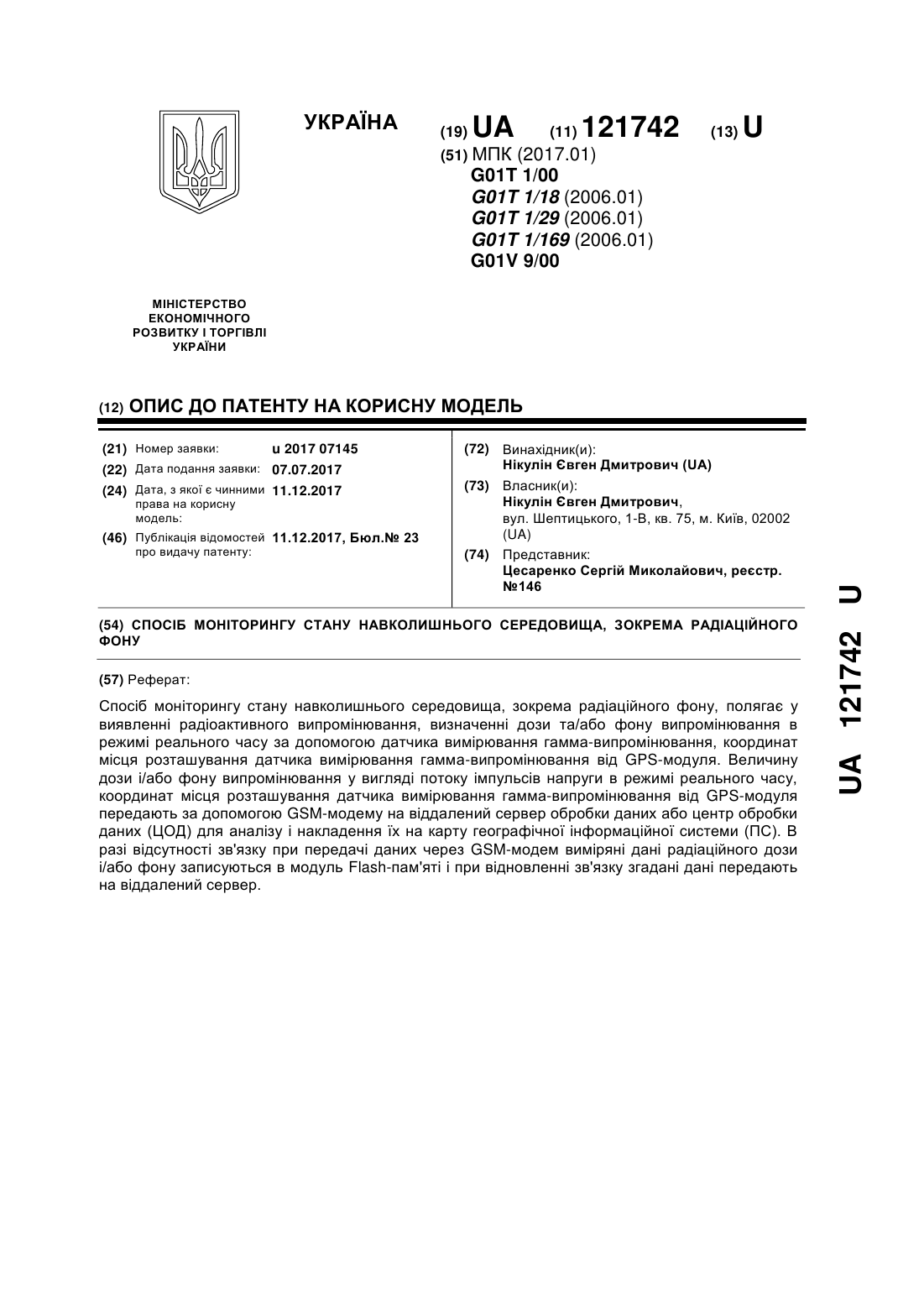 УКРАЇНА

(19) UA (11) 121742 (13) U

(51) МПК (2017.01)
G01T 1/00
G01T 1/18 (2006.01)
G01T 1/29 (2006.01)
G01T 1/169 (2006.01)
G01V 9/00

МІНІСТЕРСТВО ЕКОНОМІЧНОГО РОЗВИТКУ І ТОРГІВЛІ УКРАЇНИ

(12) ОПИС ДО ПАТЕНТУ НА КОРИСНУ МОДЕЛЬ

(21) Номер заявки: u 2017 07145
(22) Дата подання заявки: 07.07.2017
(24) Дата, з якої є чинними права на корисну модель: 11.12.2017
(46) Публікація відомостей про видачу патенту: 11.12.2017, Бюл.№ 23

(72) Винахідник(и):
Нікулін Євген Дмитрович (UA)
(73) Власник(и):
Нікулін Євген Дмитрович,
вул. Шептицького, 1-В, кв. 75, м. Київ, 02002 (UA)
(74) Представник:
Цесаренко Сергій Миколайович, реєстр. №146

(54) СПОСІБ МОНІТОРИНГУ СТАНУ НАВКОЛИШНЬОГО СЕРЕДОВИЩА, ЗОКРЕМА РАДІАЦІЙНОГО ФОНУ

(57) Реферат:

Спосіб моніторингу стану навколишнього середовища, зокрема радіаційного фону, полягає у виявленні радіоактивного випромінювання, визначенні дози та/або фону випромінювання в режимі реального часу за допомогою датчика вимірювання гамма-випромінювання, координат місця розташування датчика вимірювання гамма-випромінювання від GPS-модуля. Величину дози і/або фону випромінювання у вигляді потоку імпульсів напруги в режимі реального часу, координат місця розташування датчика вимірювання гамма-випромінювання від GPS-модуля передають за допомогою GSM-модему на віддалений сервер обробки даних або центр обробки даних (ЦОД) для аналізу і накладення їх на карту географічної інформаційної системи (ПС). В разі відсутності зв'язку при передачі даних через GSM-модем виміряні дані радіаційного дози і/або фону записуються в модуль Flash-пам'яті і при відновленні зв'язку згадані дані передають на віддалений сервер.

UA 121742 U